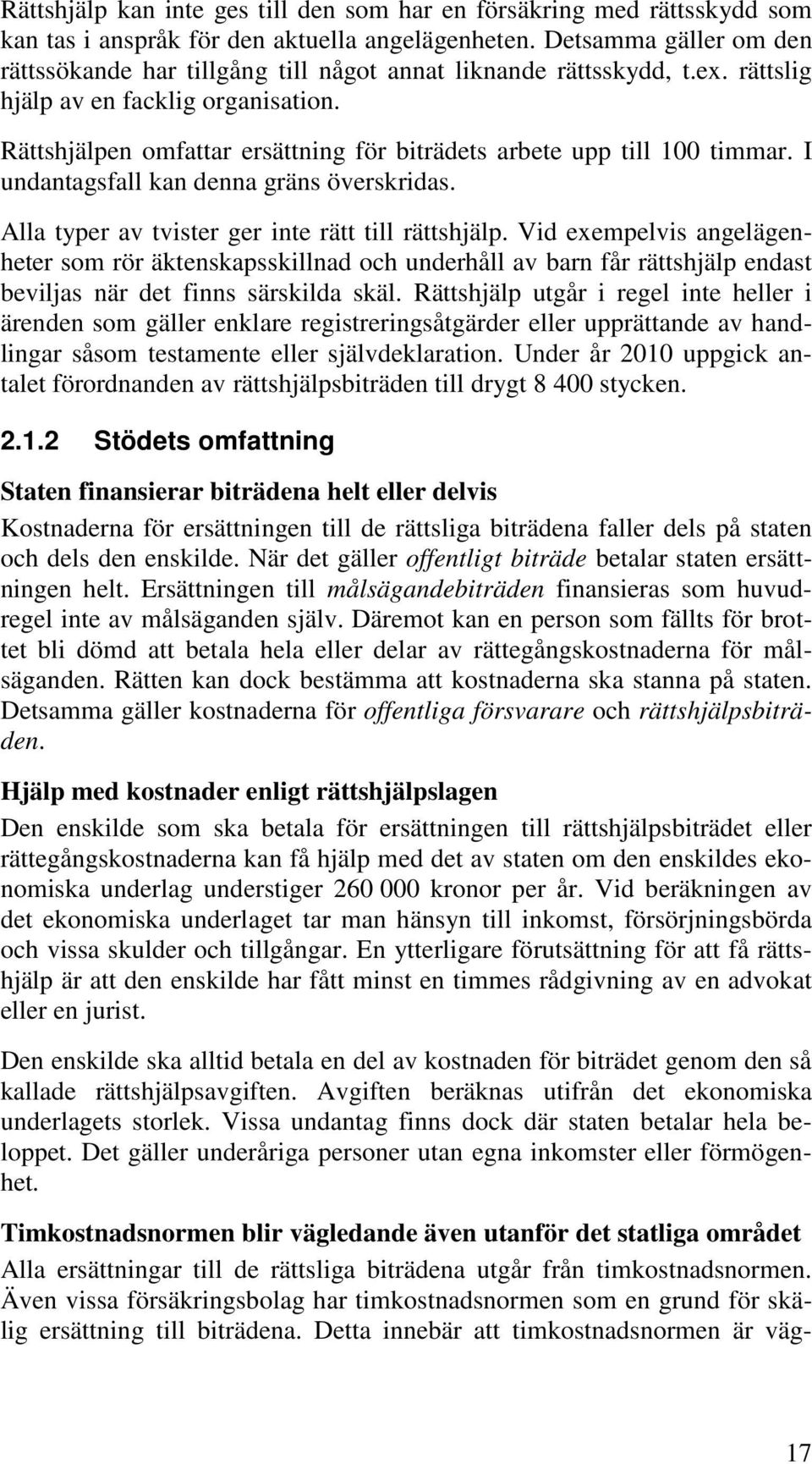 Rättshjälp kan inte ges till den som har en försäkring med rättsskydd som kan tas i anspråk för den aktuella angelägenheten. Detsamma gäller om den rättssökande har tillgång till något annat liknande rättsskydd, t.ex. rättslig hjälp av en facklig organisation.

Rättshjälpen omfattar ersättning för biträdets arbete upp till 100 timmar. I undantagsfall kan denna gräns överskridas.

Alla typer av tvister ger inte rätt till rättshjälp. Vid exempelvis angelägenheter som rör äktenskapsskillnad och underhåll av barn får rättshjälp endast beviljas när det finns särskilda skäl. Rättshjälp utgår i regel inte heller i ärenden som gäller enklare registreringsåtgärder eller upprättande av handlingar såsom testamente eller självdeklaration. Under år 2010 uppgick antalet förordnanden av rättshjälpsbiträden till drygt 8 400 stycken.

2.1.2 Stödets omfattning

Staten finansierar biträdena helt eller delvis

Kostnaderna för ersättningen till de rättsliga biträdena faller dels på staten och dels den enskilde. När det gäller offentligt biträde betalar staten ersättningen helt. Ersättningen till målsägandebiträden finansieras som huvudregel inte av målsäganden själv. Däremot kan en person som fällts för brottet bli dömd att betala hela eller delar av rättegångskostnaderna för målsäganden. Rätten kan dock bestämma att kostnaderna ska stanna på staten. Detsamma gäller kostnaderna för offentliga försvarare och rättshjälpsbiträden.

Hjälp med kostnader enligt rättshjälpslagen

Den enskilde som ska betala för ersättningen till rättshjälpsbiträdet eller rättegångskostnaderna kan få hjälp med det av staten om den enskildes ekonomiska underlag understiger 260 000 kronor per år. Vid beräkningen av det ekonomiska underlaget tar man hänsyn till inkomst, försörjningsbörda och vissa skulder och tillgångar. En ytterligare förutsättning för att få rättshjälp är att den enskilde har fått minst en timmes rådgivning av en advokat eller en jurist.

Den enskilde ska alltid betala en del av kostnaden för biträdet genom den så kallade rättshjälpsavgiften. Avgiften beräknas utifrån det ekonomiska underlagets storlek. Vissa undantag finns dock där staten betalar hela beloppet. Det gäller underåriga personer utan egna inkomster eller förmögenhet.

Timkostnadsnormen blir vägledande även utanför det statliga området

Alla ersättningar till de rättsliga biträdena utgår från timkostnadsnormen. Även vissa försäkringsbolag har timkostnadsnormen som en grund för skälig ersättning till biträdena. Detta innebär att timkostnadsnormen är väg-

17